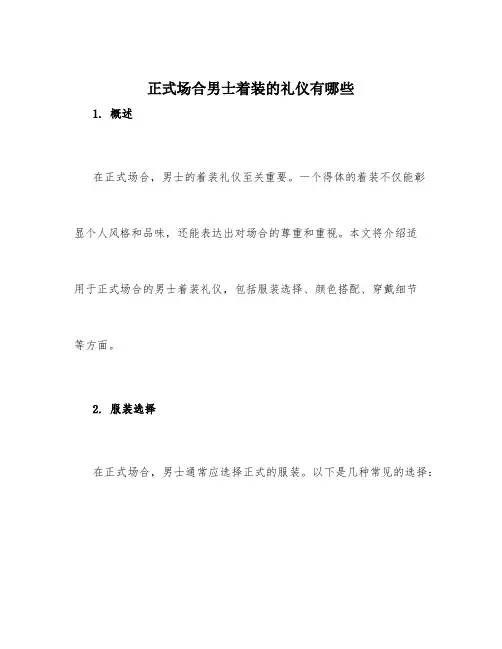 正式场合男士着装的礼仪有哪些

1. 概述

在正式场合，男士的着装礼仪至关重要。一个得体的着装不仅能彰显个人风格和品味，还能表达出对场合的尊重和重视。本文将介绍适用于正式场合的男士着装礼仪，包括服装选择、颜色搭配、穿戴细节等方面。

2. 服装选择

在正式场合，男士通常应选择正式的服装。以下是几种常见的选择：